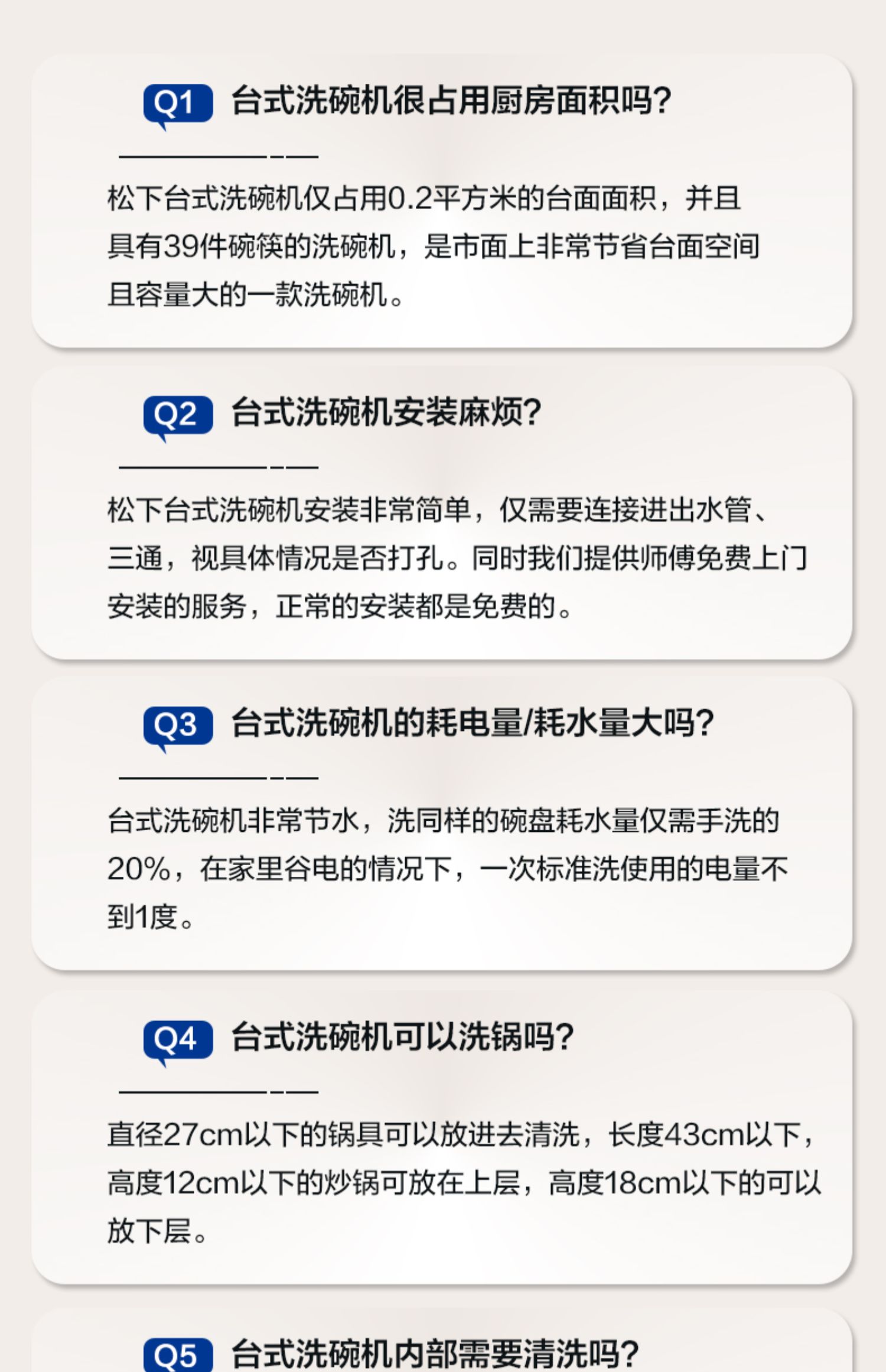 Q1 台式洗碗机很占用厨房面积吗?

松下台式洗碗机仅占用0.2平方米的台面面积，并且具有39件碗筷的洗碗机，是市面上非常节省台面空间且容量大的一款洗碗机。

Q2 台式洗碗机安装麻烦?

松下台式洗碗机安装非常简单，仅需要连接进出水管、三通，视具体情况是否打孔。同时我们提供师傅免费上门安装的服务，正常的安装都是免费的。

Q3 台式洗碗机的耗电量/耗水量大吗?

台式洗碗机非常节水，洗同样的碗盘耗水量仅需手洗的20%，在家里谷电的情况下，一次标准洗使用的电量不到1度。

Q4 台式洗碗机可以洗锅吗?

直径27cm以下的锅具可以放进去清洗，长度43cm以下，高度12cm以下的炒锅可放在上层，高度18cm以下的可以放下层。

Q5 台式洗碗机内部需要清洗吗?